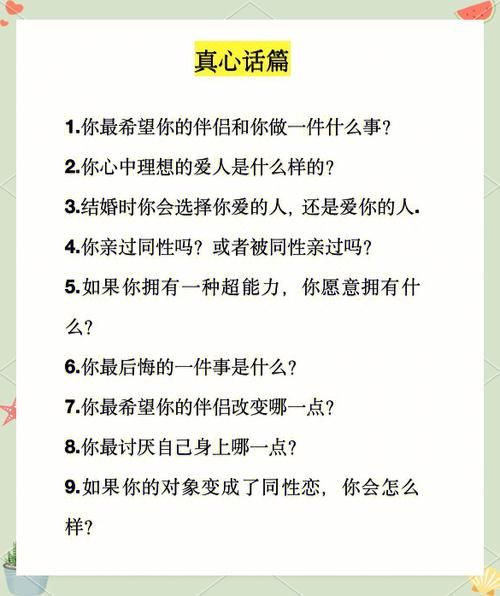 真心话篇

1.你最希望你的伴侣和你做一件什么事？

2.你心中理想的爱人是什么样的？

3.结婚时你会选择你爱的人，还是爱你的人.

4.你亲过同性吗？或者被同性亲过吗？

5.如果你拥有一种超能力，你愿意拥有什么？

6.你最后悔的一件事是什么？

7.你最希望你的伴侣改变哪一点？

8.你最讨厌自己身上哪一点？

9.如果你的对象变成了同性恋，你会怎么样？